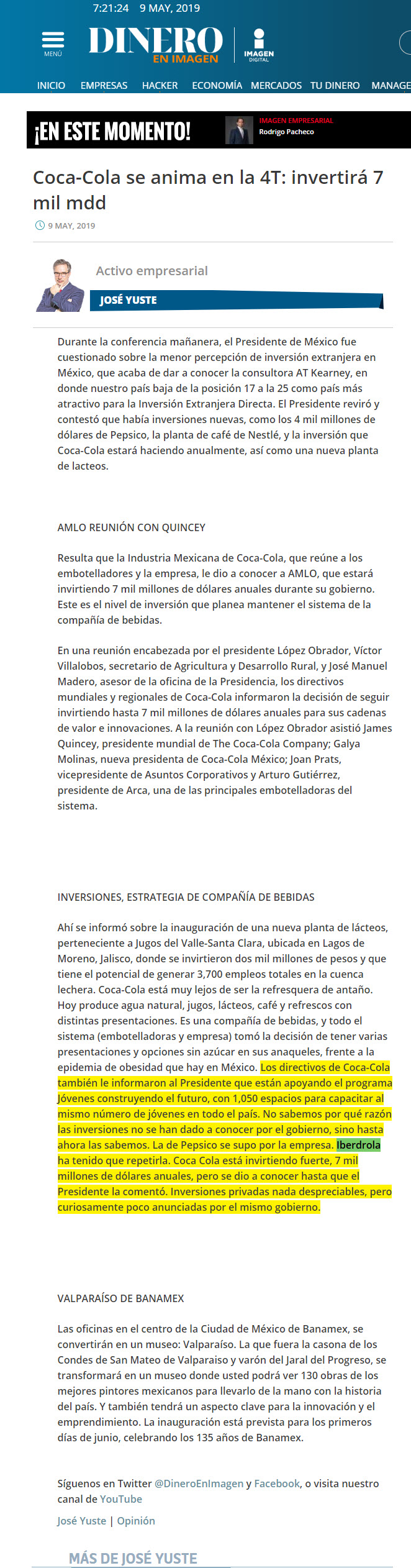 7:21:24 9 MAY, 2019

MENÚ

DINERO EN IMAGEN

IMAGEN DIGITAL

INICIO EMPRESAS HACKER ECONOMÍA MERCADOS TU DINERO MANAGE

¡EN ESTE MOMENTO!

IMAGEN EMPRESARIAL
Rodrigo Pacheco

Coca-Cola se anima en la 4T: invertirá 7 mil mdd

9 MAY, 2019

Activo empresarial

JOSÉ YUSTE

Durante la conferencia mañanera, el Presidente de México fue cuestionado sobre la menor percepción de inversión extranjera en México, que acaba de dar a conocer la consultora AT Kearney, en donde nuestro país baja de la posición 17 a la 25 como país más atractivo para la Inversión Extranjera Directa. El Presidente reviró y contestó que había inversiones nuevas, como los 4 mil millones de dólares de Pepsico, la planta de café de Nestlé, y la inversión que Coca-Cola estará haciendo anualmente, así como una nueva planta de lacteos.

AMLO REUNIÓN CON QUINCEY

Resulta que la Industria Mexicana de Coca-Cola, que reúne a los embotelladores y la empresa, le dio a conocer a AMLO, que estará invirtiendo 7 mil millones de dólares anuales durante su gobierno. Este es el nivel de inversión que planea mantener el sistema de la compañía de bebidas.

En una reunión encabezada por el presidente López Obrador, Víctor Villalobos, secretario de Agricultura y Desarrollo Rural, y José Manuel Madero, asesor de la oficina de la Presidencia, los directivos mundiales y regionales de Coca-Cola informaron la decisión de seguir invirtiendo hasta 7 mil millones de dólares anuales para sus cadenas de valor e innovaciones. A la reunión con López Obrador asistió James Quincey, presidente mundial de The Coca-Cola Company; Galya Molinas, nueva presidenta de Coca-Cola México; Joan Prats, vicepresidente de Asuntos Corporativos y Arturo Gutiérrez, presidente de Arca, una de las principales embotelladoras del sistema.

INVERSIONES, ESTRATEGIA DE COMPAÑÍA DE BEBIDAS

Ahí se informó sobre la inauguración de una nueva planta de lácteos, perteneciente a Jugos del Valle-Santa Clara, ubicada en Lagos de Moreno, Jalisco, donde se invirtieron dos mil millones de pesos y que tiene el potencial de generar 3,700 empleos totales en la cuenca lechera. Coca-Cola está muy lejos de ser la refresquera de antaño. Hoy produce agua natural, jugos, lácteos, café y refrescos con distintas presentaciones. Es una compañía de bebidas, y todo el sistema (embotelladoras y empresa) tomó la decisión de tener varias presentaciones y opciones sin azúcar en sus anaqueles, frente a la epidemia de obesidad que hay en México. Los directivos de Coca-Cola también le informaron al Presidente que están apoyando el programa Jóvenes construyendo el futuro, con 1,050 espacios para capacitar al mismo número de jóvenes en todo el país. No sabemos por qué razón las inversiones no se han dado a conocer por el gobierno, sino hasta ahora las sabemos. La de Pepsico se supo por la empresa. Iberdrola ha tenido que repetirla. Coca Cola está invirtiendo fuerte, 7 mil millones de dólares anuales, pero se dio a conocer hasta que el Presidente la comentó. Inversiones privadas nada despreciables, pero curiosamente poco anunciadas por el mismo gobierno.

VALPARAÍSO DE BANAMEX

Las oficinas en el centro de la Ciudad de México de Banamex, se convertirán en un museo: Valparaíso. La que fuera la casona de los Condes de San Mateo de Valparaiso y varón del Jaral del Progreso, se transformará en un museo donde usted podrá ver 130 obras de los mejores pintores mexicanos para llevarlo de la mano con la historia del país. Y también tendrá un aspecto clave para la innovación y el emprendimiento. La inauguración está prevista para los primeros días de junio, celebrando los 135 años de Banamex.

Síguenos en Twitter @DineroEnImagen y Facebook, o visita nuestro canal de YouTube

José Yuste | Opinión

MÁS DE JOSÉ YUSTE